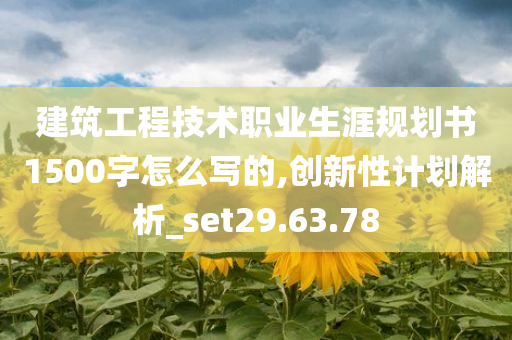 建筑工程技术职业生涯规划书1500字怎么写的,创新性计划解析_set29.63.78